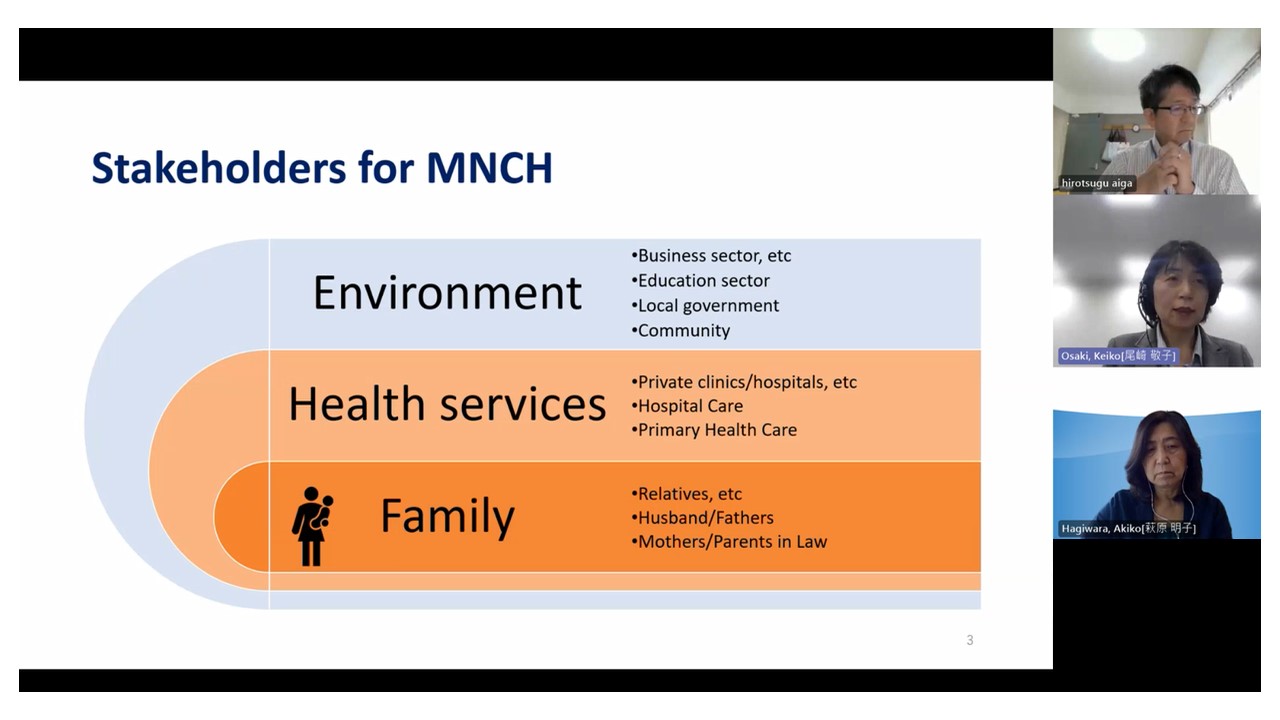 Stakeholders for MNCH

Environment
•Business sector, etc
•Education sector
•Local government
•Community

Health services
•Private clinics/hospitals, etc
•Hospital Care
•Primary Health Care

Family
•Relatives, etc
•Husband/Fathers
•Mothers/Parents in Law

3

hirotsugu aiga

Osaki, Keiko[尾崎 敬子]

Hagiwara, Akiko[萩原 明子]